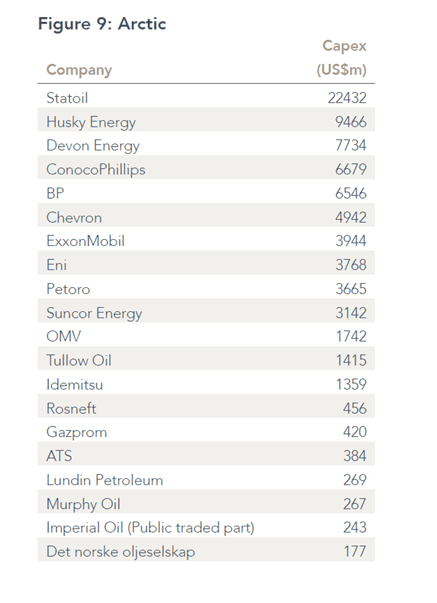 Figure 9: Arctic

| Company | Capex (US$m) |
|---|---|
| Statoil | 22432 |
| Husky Energy | 9466 |
| Devon Energy | 7734 |
| ConocoPhillips | 6679 |
| BP | 6546 |
| Chevron | 4942 |
| ExxonMobil | 3944 |
| Eni | 3768 |
| Petoro | 3665 |
| Suncor Energy | 3142 |
| OMV | 1742 |
| Tullow Oil | 1415 |
| Idemitsu | 1359 |
| Rosneft | 456 |
| Gazprom | 420 |
| ATS | 384 |
| Lundin Petroleum | 269 |
| Murphy Oil | 267 |
| Imperial Oil (Public traded part) | 243 |
| Det norske oljeselskap | 177 |